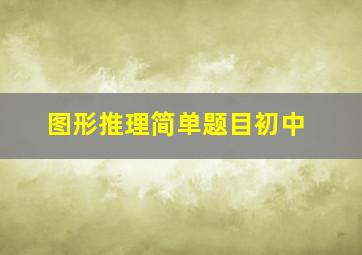 图形推理简单题目初中